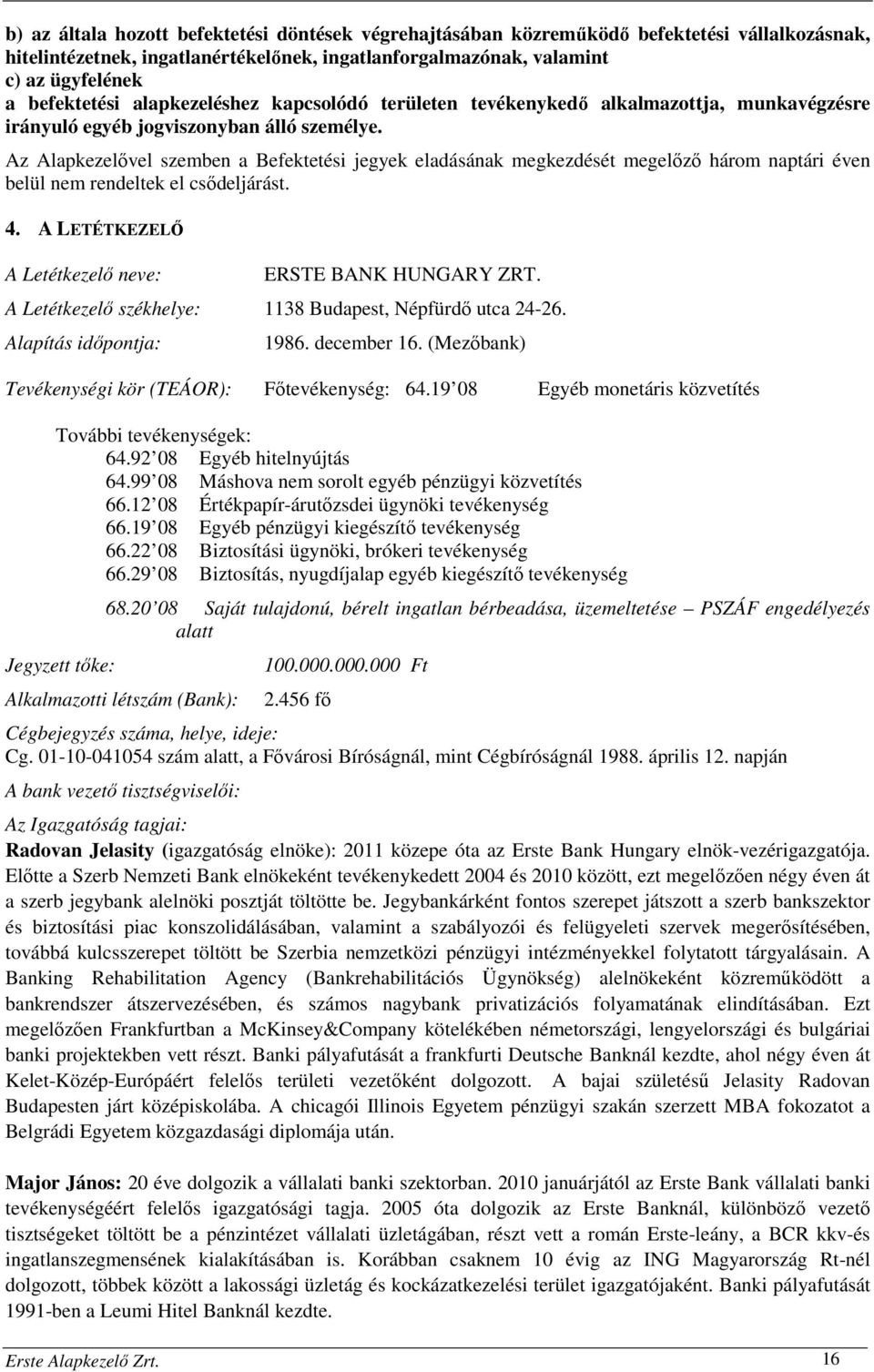 b) az általa hozott befektetési döntések végrehajtásában közreműködő befektetési vállalkozásnak, hitelintézetnek, ingatlanértékelőnek, ingatlanforgalmazónak, valamint
c) az ügyfelének
a befektetési alapkezeléshez kapcsolódó területen tevékenykedő alkalmazottja, munkavégzésre irányuló egyéb jogviszonyban álló személye.

Az Alapkezelővel szemben a Befektetési jegyek eladásának megkezdését megelőző három naptári éven belül nem rendeltek el csődeljárást.

4. A LETÉTKEZELŐ

A Letétkezelő neve: ERSTE BANK HUNGARY ZRT.
A Letétkezelő székhelye: 1138 Budapest, Népfürdő utca 24-26.
Alapítás időpontja: 1986. december 16. (Mezőbank)

Tevékenységi kör (TEÁOR): Főtevékenység: 64.19 08 Egyéb monetáris közvetítés

További tevékenységek:
64.92 08 Egyéb hitelnyújtás
64.99 08 Máshova nem sorolt egyéb pénzügyi közvetítés
66.12 08 Értékpapír-árutőzsdei ügynöki tevékenység
66.19 08 Egyéb pénzügyi kiegészítő tevékenység
66.22 08 Biztosítási ügynöki, brókeri tevékenység
66.29 08 Biztosítás, nyugdíjalap egyéb kiegészítő tevékenység

68.20 08 Saját tulajdonú, bérelt ingatlan bérbeadása, üzemeltetése – PSZÁF engedélyezés alatt

Jegyzett tőke: 100.000.000.000 Ft

Alkalmazotti létszám (Bank): 2.456 fő

Cégbejegyzés száma, helye, ideje:
Cg. 01-10-041054 szám alatt, a Fővárosi Bíróságnál, mint Cégbíróságnál 1988. április 12. napján

A bank vezető tisztségviselői:

Az Igazgatóság tagjai:
Radovan Jelasity (igazgatóság elnöke): 2011 közepe óta az Erste Bank Hungary elnök-vezérigazgatója. Előtte a Szerb Nemzeti Bank elnökeként tevékenykedett 2004 és 2010 között, ezt megelőzően négy éven át a szerb jegybank alelnöki posztját töltötte be. Jegybankárként fontos szerepet játszott a szerb bankszektor és biztosítási piac konszolidálásában, valamint a szabályozói és felügyeleti szervek megerősítésében, továbbá kulcsszerepet töltött be Szerbia nemzetközi pénzügyi intézményekkel folytatott tárgyalásain. A Banking Rehabilitation Agency (Bankrehabilitációs Ügynökség) alelnökeként közreműködött a bankrendszer átszervezésében, és számos nagybank privatizációs folyamatának elindításában. Ezt megelőzően Frankfurtban a McKinsey&Company kötelékében németországi, lengyelországi és bulgáriai banki projektekben vett részt. Banki pályafutását a frankfurti Deutsche Banknál kezdte, ahol négy éven át Kelet-Közép-Európáért felelős területi vezetőként dolgozott. A bajai születésű Jelasity Radovan Budapesten járt középiskolába. A chicagói Illinois Egyetem pénzügyi szakán szerzett MBA fokozatot a Belgrádi Egyetem közgazdasági diplomája után.

Major János: 20 éve dolgozik a vállalati banki szektorban. 2010 januárjától az Erste Bank vállalati banki tevékenységéért felelős igazgatósági tagja. 2005 óta dolgozik az Erste Banknál, különböző vezető tisztségeket töltött be a pénzintézet vállalati üzletágában, részt vett a román Erste-leány, a BCR kkv-és ingatlanszegmensének kialakításában is. Korábban csaknem 10 évig az ING Magyarország Rt-nél dolgozott, többek között a lakossági üzletág és kockázatkezelési terület igazgatójaként. Banki pályafutását 1991-ben a Leumi Hitel Banknál kezdte.

Erste Alapkezelő Zrt. 16